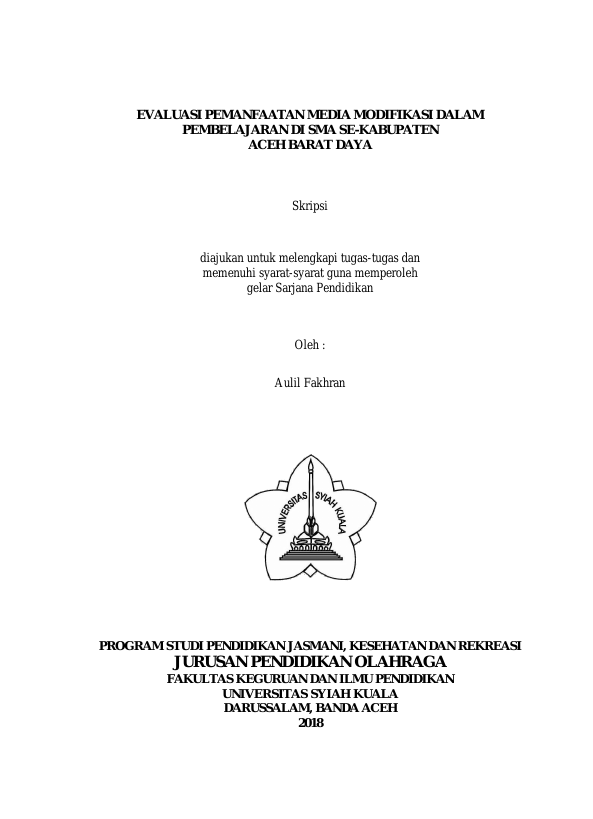 EVALUASI PEMANFAATAN MEDIA MODIFIKASI DALAM PEMBELAJARAN DI SMA SE-KABUPATEN ACEH BARAT DAYA

Skripsi

diajukan untuk melengkapi tugas-tugas dan memenuhi syarat-syarat guna memperoleh gelar Sarjana Pendidikan

Oleh :

Aulil Fakhran

UNIVERSITAS SYIAH KUALA

PROGRAM STUDI PENDIDIKAN JASMANI, KESEHATAN DAN REKREASI
JURUSAN PENDIDIKAN OLAHRAGA
FAKULTAS KEGURUAN DAN ILMU PENDIDIKAN
UNIVERSITAS SYIAH KUALA
DARUSSALAM, BANDA ACEH
2018